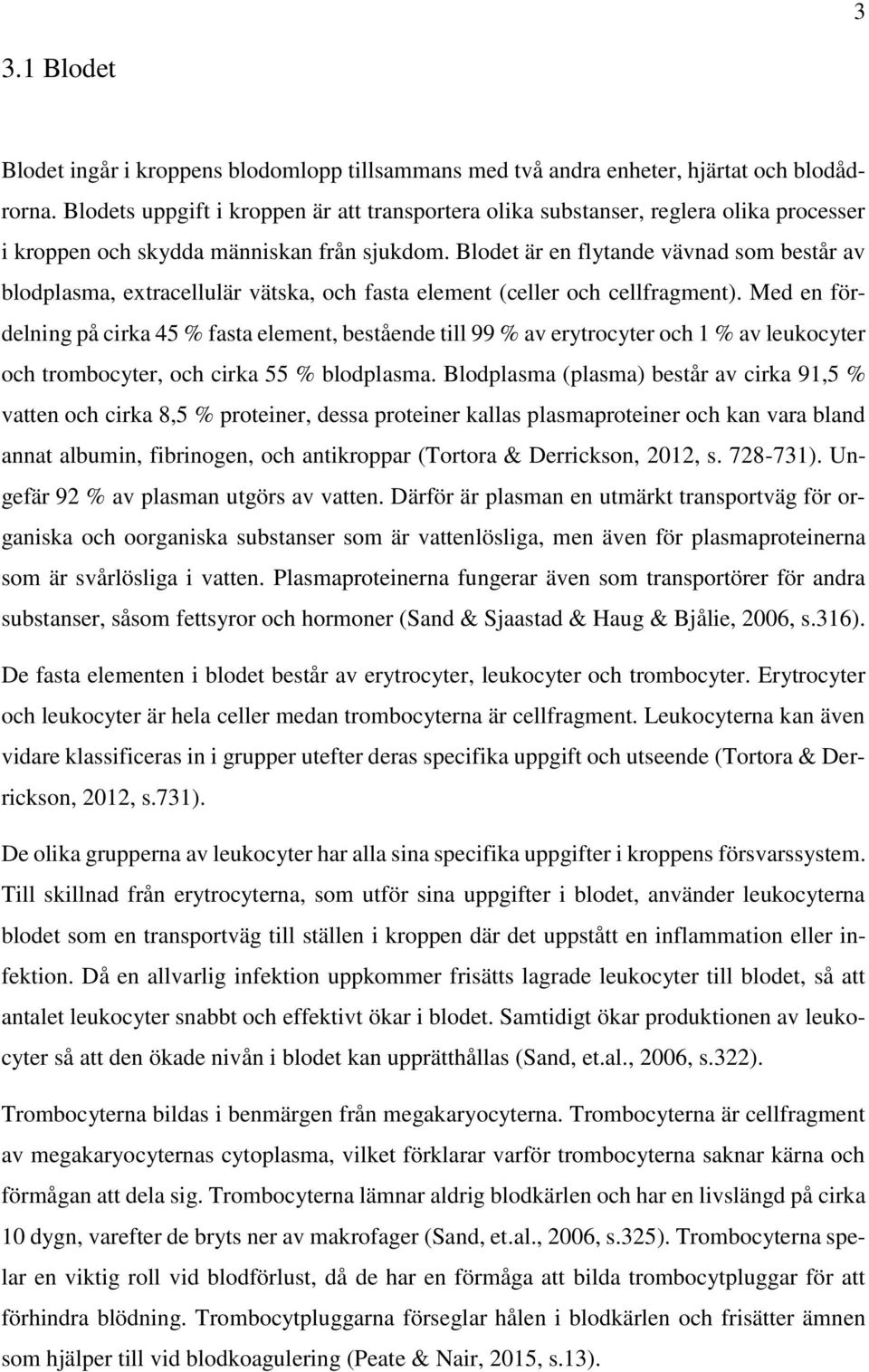 3

3.1 Blodet

Blodet ingår i kroppens blodomlopp tillsammans med två andra enheter, hjärtat och blodådrorna. Blodets uppgift i kroppen är att transportera olika substanser, reglera olika processer i kroppen och skydda människan från sjukdom. Blodet är en flytande vävnad som består av blodplasma, extracellulär vätska, och fasta element (celler och cellfragment). Med en fördelning på cirka 45 % fasta element, bestående till 99 % av erytrocyter och 1 % av leukocyter och trombocyter, och cirka 55 % blodplasma. Blodplasma (plasma) består av cirka 91,5 % vatten och cirka 8,5 % proteiner, dessa proteiner kallas plasmaproteiner och kan vara bland annat albumin, fibrinogen, och antikroppar (Tortora & Derrickson, 2012, s. 728-731). Ungefär 92 % av plasman utgörs av vatten. Därför är plasman en utmärkt transportväg för organiska och oorganiska substanser som är vattenlösliga, men även för plasmaproteinerna som är svårlösliga i vatten. Plasmaproteinerna fungerar även som transportörer för andra substanser, såsom fettsyror och hormoner (Sand & Sjaastad & Haug & Bjålie, 2006, s.316).

De fasta elementen i blodet består av erytrocyter, leukocyter och trombocyter. Erytrocyter och leukocyter är hela celler medan trombocyterna är cellfragment. Leukocyterna kan även vidare klassificeras in i grupper utefter deras specifika uppgift och utseende (Tortora & Derrickson, 2012, s.731).

De olika grupperna av leukocyter har alla sina specifika uppgifter i kroppens försvarssystem. Till skillnad från erytrocyterna, som utför sina uppgifter i blodet, använder leukocyterna blodet som en transportväg till ställen i kroppen där det uppstått en inflammation eller infektion. Då en allvarlig infektion uppkommer frisätts lagrade leukocyter till blodet, så att antalet leukocyter snabbt och effektivt ökar i blodet. Samtidigt ökar produktionen av leukocyter så att den ökade nivån i blodet kan upprätthållas (Sand, et.al., 2006, s.322).

Trombocyterna bildas i benmärgen från megakaryocyterna. Trombocyterna är cellfragment av megakaryocyternas cytoplasma, vilket förklarar varför trombocyterna saknar kärna och förmågan att dela sig. Trombocyterna lämnar aldrig blodkärlen och har en livslängd på cirka 10 dygn, varefter de bryts ner av makrofager (Sand, et.al., 2006, s.325). Trombocyterna spelar en viktig roll vid blodförlust, då de har en förmåga att bilda trombocytpluggar för att förhindra blödning. Trombocytpluggarna förseglar hålen i blodkärlen och frisätter ämnen som hjälper till vid blodkoagulering (Peate & Nair, 2015, s.13).